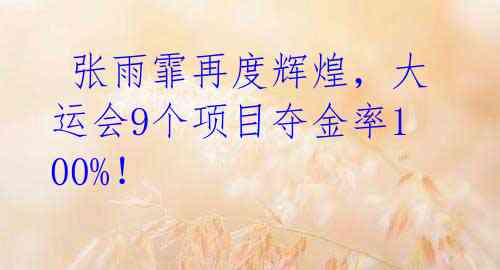 张雨霏再度辉煌，大运会9个项目夺金率100%！